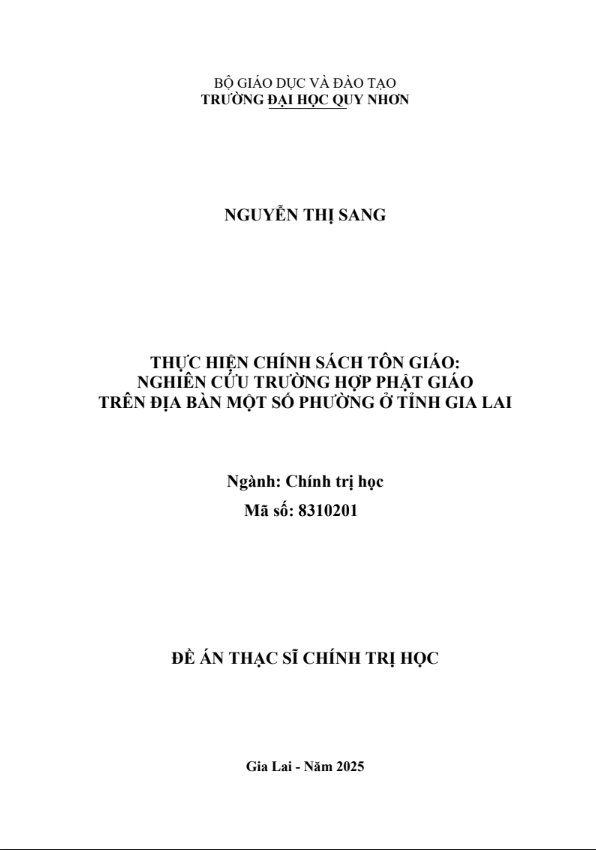 BỘ GIÁO DỤC VÀ ĐÀO TẠO
TRƯỜNG ĐẠI HỌC QUY NHƠN

NGUYỄN THỊ SANG

THỰC HIỆN CHÍNH SÁCH TÔN GIÁO:
NGHIÊN CỨU TRƯỜNG HỢP PHẬT GIÁO
TRÊN ĐỊA BÀN MỘT SỐ PHƯỜNG Ở TỈNH GIA LAI

Ngành: Chính trị học
Mã số: 8310201

ĐỀ ÁN THẠC SĨ CHÍNH TRỊ HỌC

Gia Lai - Năm 2025